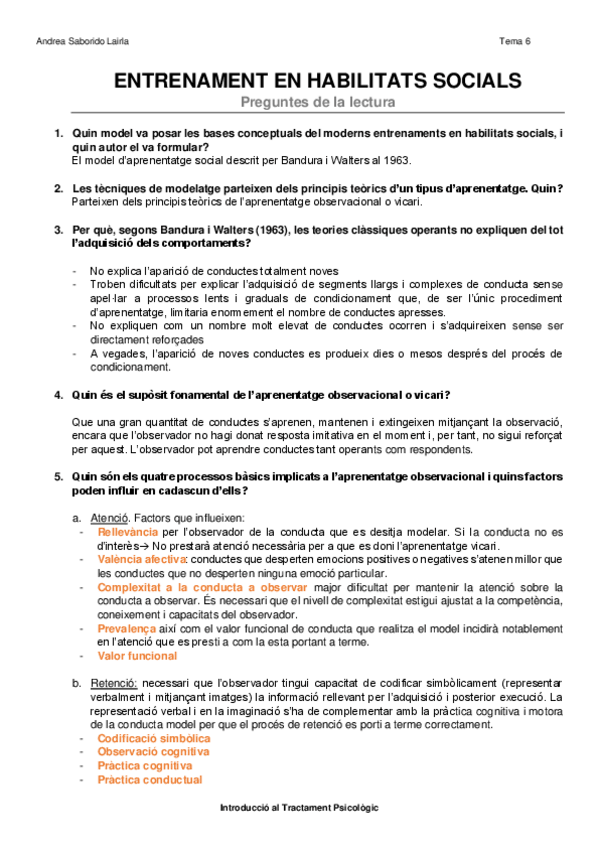 Andrea Saborido Lairla

Tema 6

ENTRENAMENT EN HABILITATS SOCIALS

Preguntes de la lectura

1. Quin model va posar les bases conceptuals del moderns entrenaments en habilitats socials, i quin autor el va formular?
El model d'aprenentatge social descrit per Bandura i Walters al 1963.

2. Les tècniques de modelatge parteixen dels principis teòrics d'un tipus d'aprenentatge. Quin?
Parteixen dels principis teòrics de l'aprenentatge observacional o vicari.

3. Per què, segons Bandura i Walters (1963), les teories clàssiques operants no expliquen del tot l'adquisició dels comportaments?

- No explica l'aparició de conductes totalment noves
- Troben dificultats per explicar l'adquisició de segments llargs i complexes de conducta sense apel·lar a processos lents i graduals de condicionament que, de ser l'únic procediment d'aprenentatge, limitaria enormement el nombre de conductes apresses.
- No expliquen com un nombre molt elevat de conductes ocorren i s'adquireixen sense ser directament reforçades
- A vegades, l'aparició de noves conductes es produeix dies o mesos després del procés de condicionament.

4. Quin és el supòsit fonamental de l'aprenentatge observacional o vicari?

Que una gran quantitat de conductes s'aprenen, mantenen i extingeixen mitjançant la observació, encara que l'observador no hagi donat resposta imitativa en el moment i, per tant, no sigui reforçat per aquest. L'observador pot aprendre conductes tant operants com respondents.

5. Quin són els quatre processos bàsics implicats a l'aprenentatge observacional i quins factors poden influir en cadascun d'ells?

a. Atenció. Factors que influeixen:
- Rellevància per l'observador de la conducta que es desitja modelar. Si la conducta no es d'interès→ No prestarà atenció necessària per a que es doni l'aprenentatge vicari.
- València afectiva: conductes que desperten emocions positives o negatives s'atenen millor que les conductes que no desperten ninguna emoció particular.
- Complexitat a la conducta a observar major dificultat per mantenir la atenció sobre la conducta a observar. És necessari que el nivell de complexitat estigui ajustat a la competència, coneixement i capacitats del observador.
- Prevalença així com el valor funcional de conducta que realitza el model incidirà notablement en l'atenció que es presti a com la esta portant a terme.
- Valor funcional

b. Retenció: necessari que l'observador tingui capacitat de codificar simbòlicament (representar verbalment i mitjançant imatges) la informació rellevant per l'adquisició i posterior execució. La representació verbal i en la imaginació s'ha de complementar amb la pràctica cognitiva i motora de la conducta model per que el procés de retenció es porti a terme correctament.
- Codificació simbòlica
- Observació cognitiva
- Pràctica cognitiva
- Pràctica conductual

Introducció al Tractament Psicològic